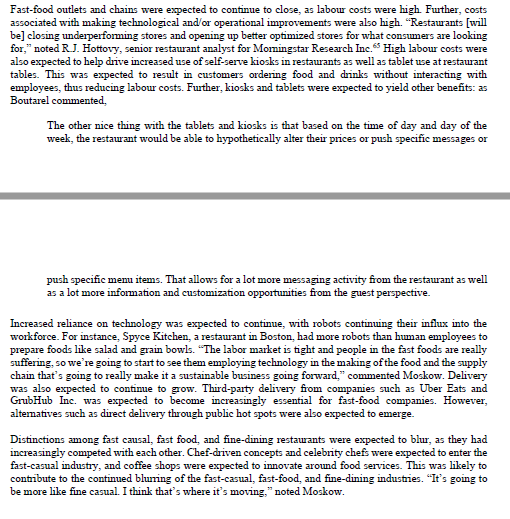 Fast-food outlets and chains were expected to continue to close, as labour costs were high. Further, costs associated with making technological and/or operational improvements were also high. "Restaurants [will be] closing underperforming stores and opening up better optimized stores for what consumers are looking for," noted R.J. Hottovy, senior restaurant analyst for Morningstar Research Inc.$^{65}$ High labour costs were also expected to help drive increased use of self-serve kiosks in restaurants as well as tablet use at restaurant tables. This was expected to result in customers ordering food and drinks without interacting with employees, thus reducing labour costs. Further, kiosks and tablets were expected to yield other benefits: as Boutarel commented,

The other nice thing with the tablets and kiosks is that based on the time of day and day of the week, the restaurant would be able to hypothetically alter their prices or push specific messages or

push specific menu items. That allows for a lot more messaging activity from the restaurant as well as a lot more information and customization opportunities from the guest perspective.

Increased reliance on technology was expected to continue, with robots continuing their influx into the workforce. For instance, Spyce Kitchen, a restaurant in Boston, had more robots than human employees to prepare foods like salad and grain bowls. "The labor market is tight and people in the fast foods are really suffering, so we're going to start to see them employing technology in the making of the food and the supply chain that's going to really make it a sustainable business going forward," commented Moskow. Delivery was also expected to continue to grow. Third-party delivery from companies such as Uber Eats and GrubHub Inc. was expected to become increasingly essential for fast-food companies. However, alternatives such as direct delivery through public hot spots were also expected to emerge.

Distinctions among fast causal, fast food, and fine-dining restaurants were expected to blur, as they had increasingly competed with each other. Chef-driven concepts and celebrity chefs were expected to enter the fast-casual industry, and coffee shops were expected to innovate around food services. This was likely to contribute to the continued blurring of the fast-casual, fast-food, and fine-dining industries. "It's going to be more like fine casual. I think that's where it's moving," noted Moskow.